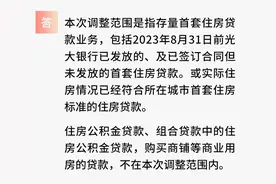 答

本次调整范围是指存量首套住房贷款业务，包括2023年8月31日前光大银行已发放的、及已签订合同但未发放的首套住房贷款。或实际住房情况已经符合所在城市首套住房标准的住房贷款。

住房公积金贷款、组合贷款中的住房公积金贷款，购买商铺等商业用房的贷款，不在本次调整范围内。